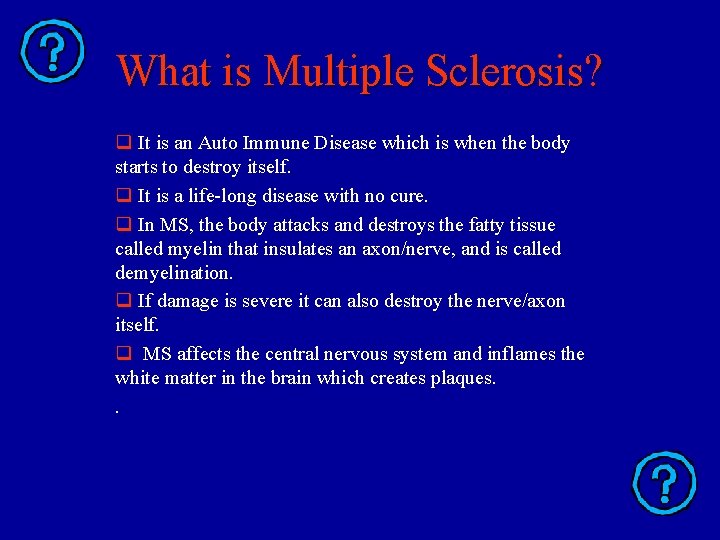 ?

What is Multiple Sclerosis?

❑ It is an Auto Immune Disease which is when the body starts to destroy itself.

❑ It is a life-long disease with no cure.

❑ In MS, the body attacks and destroys the fatty tissue called myelin that insulates an axon/nerve, and is called demyelination.

❑ If damage is severe it can also destroy the nerve/axon itself.

❑ MS affects the central nervous system and inflames the white matter in the brain which creates plaques.

.

?